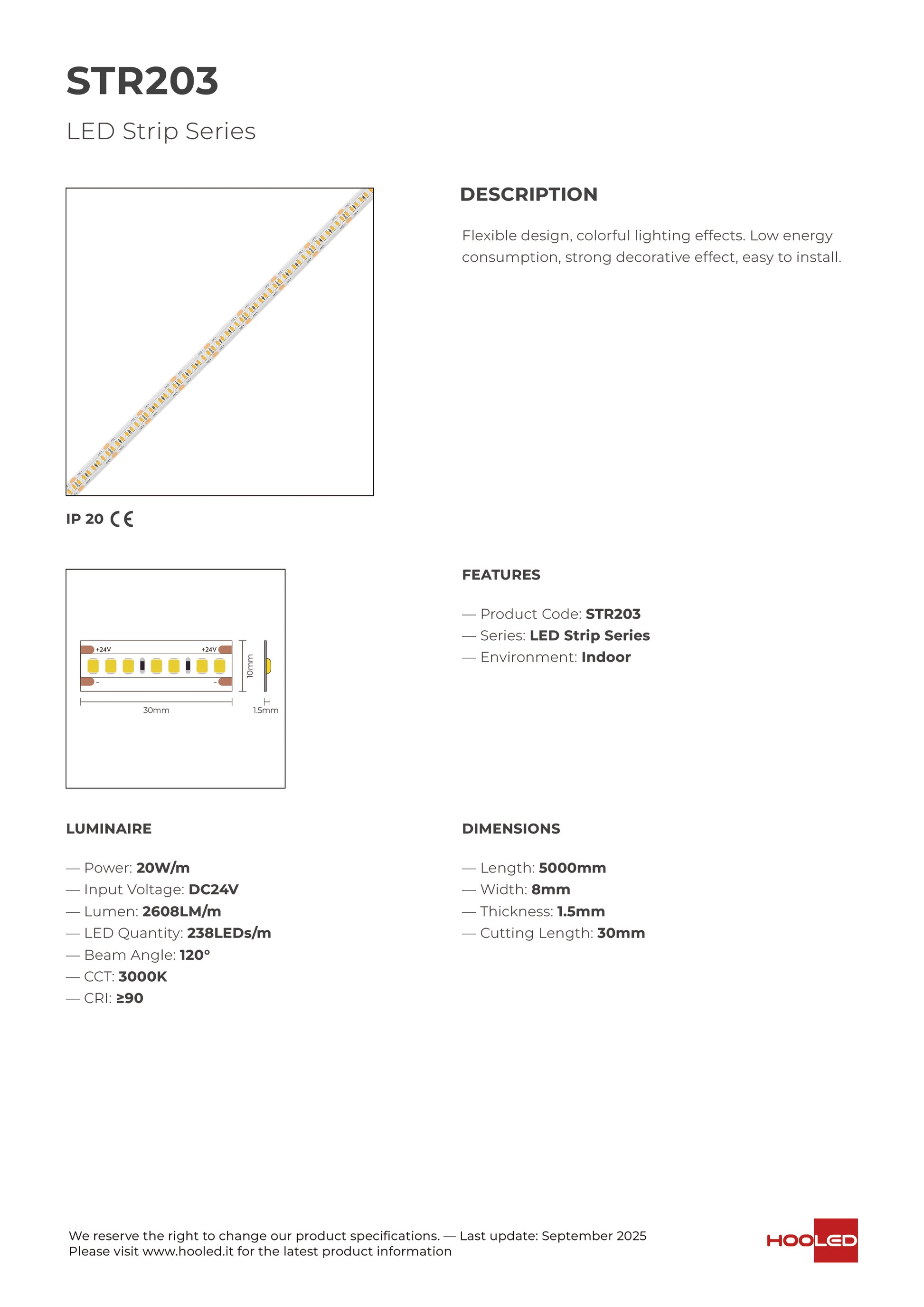 STR203

LED Strip Series

DESCRIPTION

Flexible design, colorful lighting effects. Low energy consumption, strong decorative effect, easy to install.

IP 20 CE

+24V +24V
- -
10mm
30mm
1.5mm

FEATURES

— Product Code: STR203
— Series: LED Strip Series
— Environment: Indoor

LUMINAIRE

— Power: 20W/m
— Input Voltage: DC24V
— Lumen: 2608LM/m
— LED Quantity: 238LEDs/m
— Beam Angle: 120°
— CCT: 3000K
— CRI: ≥90

DIMENSIONS

— Length: 5000mm
— Width: 8mm
— Thickness: 1.5mm
— Cutting Length: 30mm

We reserve the right to change our product specifications. — Last update: September 2025
Please visit www.hooled.it for the latest product information

HOOLED